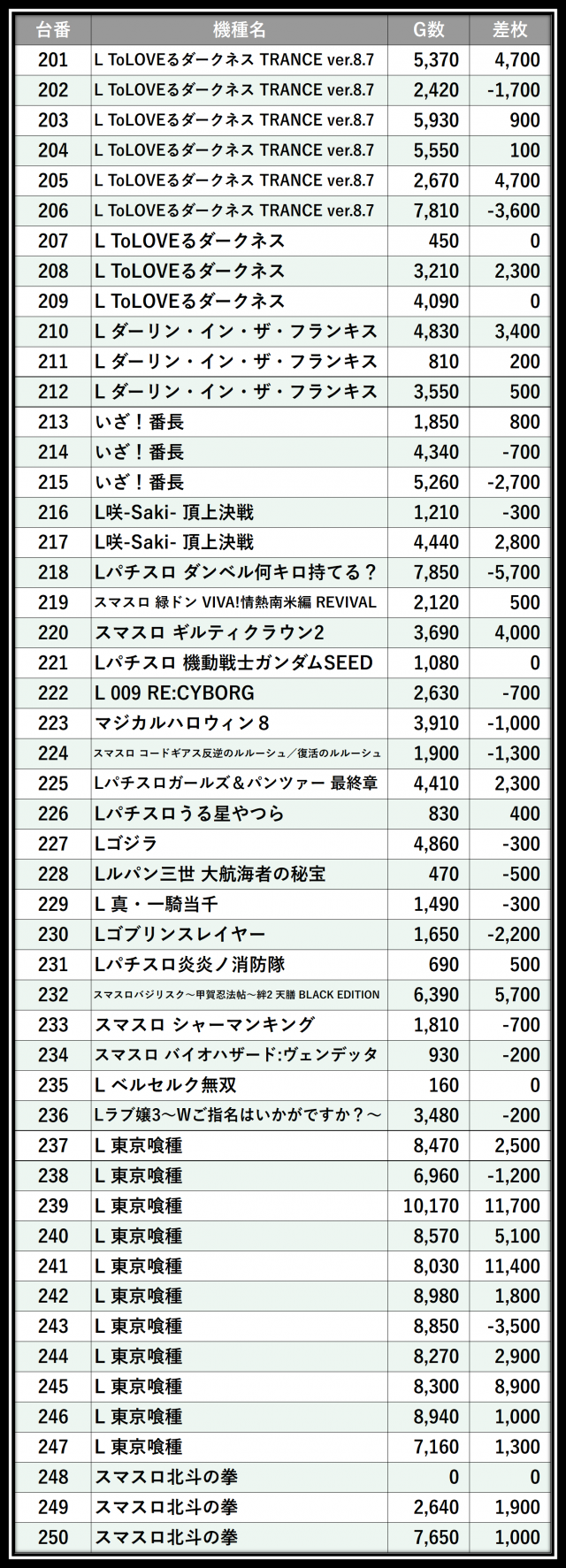 | 台番 | 機種名 | G数 | 差枚 |
|---|---|---|---|
| 201 | L ToLOVEるダークネス TRANCE ver.8.7 | 5,370 | 4,700 |
| 202 | L ToLOVEるダークネス TRANCE ver.8.7 | 2,420 | -1,700 |
| 203 | L ToLOVEるダークネス TRANCE ver.8.7 | 5,930 | 900 |
| 204 | L ToLOVEるダークネス TRANCE ver.8.7 | 5,550 | 100 |
| 205 | L ToLOVEるダークネス TRANCE ver.8.7 | 2,670 | 4,700 |
| 206 | L ToLOVEるダークネス TRANCE ver.8.7 | 7,810 | -3,600 |
| 207 | L ToLOVEるダークネス | 450 | 0 |
| 208 | L ToLOVEるダークネス | 3,210 | 2,300 |
| 209 | L ToLOVEるダークネス | 4,090 | 0 |
| 210 | L ダーリン・イン・ザ・フランキス | 4,830 | 3,400 |
| 211 | L ダーリン・イン・ザ・フランキス | 810 | 200 |
| 212 | L ダーリン・イン・ザ・フランキス | 3,550 | 500 |
| 213 | いざ！番長 | 1,850 | 800 |
| 214 | いざ！番長 | 4,340 | -700 |
| 215 | いざ！番長 | 5,260 | -2,700 |
| 216 | L咲-Saki- 頂上決戦 | 1,210 | -300 |
| 217 | L咲-Saki- 頂上決戦 | 4,440 | 2,800 |
| 218 | Lパチスロ ダンベル何キロ持てる？ | 7,850 | -5,700 |
| 219 | スマスロ 緑ドン VIVA!情熱南米編 REVIVAL | 2,120 | 500 |
| 220 | スマスロ ギルティクラウン2 | 3,690 | 4,000 |
| 221 | Lパチスロ 機動戦士ガンダムSEED | 1,080 | 0 |
| 222 | L 009 RE:CYBORG | 2,630 | -700 |
| 223 | マジカルハロウィン８ | 3,910 | -1,000 |
| 224 | スマスロ コードギアス反逆のルルーシュ／復活のルルーシュ | 1,900 | -1,300 |
| 225 | Lパチスロガールズ＆パンツァー 最終章 | 4,410 | 2,300 |
| 226 | Lパチスロうる星やつら | 830 | 400 |
| 227 | Lゴジラ | 4,860 | -300 |
| 228 | Lルパン三世 大航海者の秘宝 | 470 | -500 |
| 229 | L 真・一騎当千 | 1,490 | -300 |
| 230 | Lゴブリンスレイヤー | 1,650 | -2,200 |
| 231 | Lパチスロ炎炎ノ消防隊 | 690 | 500 |
| 232 | スマスロバジリスク～甲賀忍法帖～絆2 天膳 BLACK EDITION | 6,390 | 5,700 |
| 233 | スマスロ シャーマンキング | 1,810 | -700 |
| 234 | スマスロ バイオハザード:ヴェンデッタ | 930 | -200 |
| 235 | L ベルセルク無双 | 160 | 0 |
| 236 | Lラブ嬢3～Wご指名はいかがですか？～ | 3,480 | -200 |
| 237 | L 東京喰種 | 8,470 | 2,500 |
| 238 | L 東京喰種 | 6,960 | -1,200 |
| 239 | L 東京喰種 | 10,170 | 11,700 |
| 240 | L 東京喰種 | 8,570 | 5,100 |
| 241 | L 東京喰種 | 8,030 | 11,400 |
| 242 | L 東京喰種 | 8,980 | 1,800 |
| 243 | L 東京喰種 | 8,850 | -3,500 |
| 244 | L 東京喰種 | 8,270 | 2,900 |
| 245 | L 東京喰種 | 8,300 | 8,900 |
| 246 | L 東京喰種 | 8,940 | 1,000 |
| 247 | L 東京喰種 | 7,160 | 1,300 |
| 248 | スマスロ北斗の拳 | 0 | 0 |
| 249 | スマスロ北斗の拳 | 2,640 | 1,900 |
| 250 | スマスロ北斗の拳 | 7,650 | 1,000 |